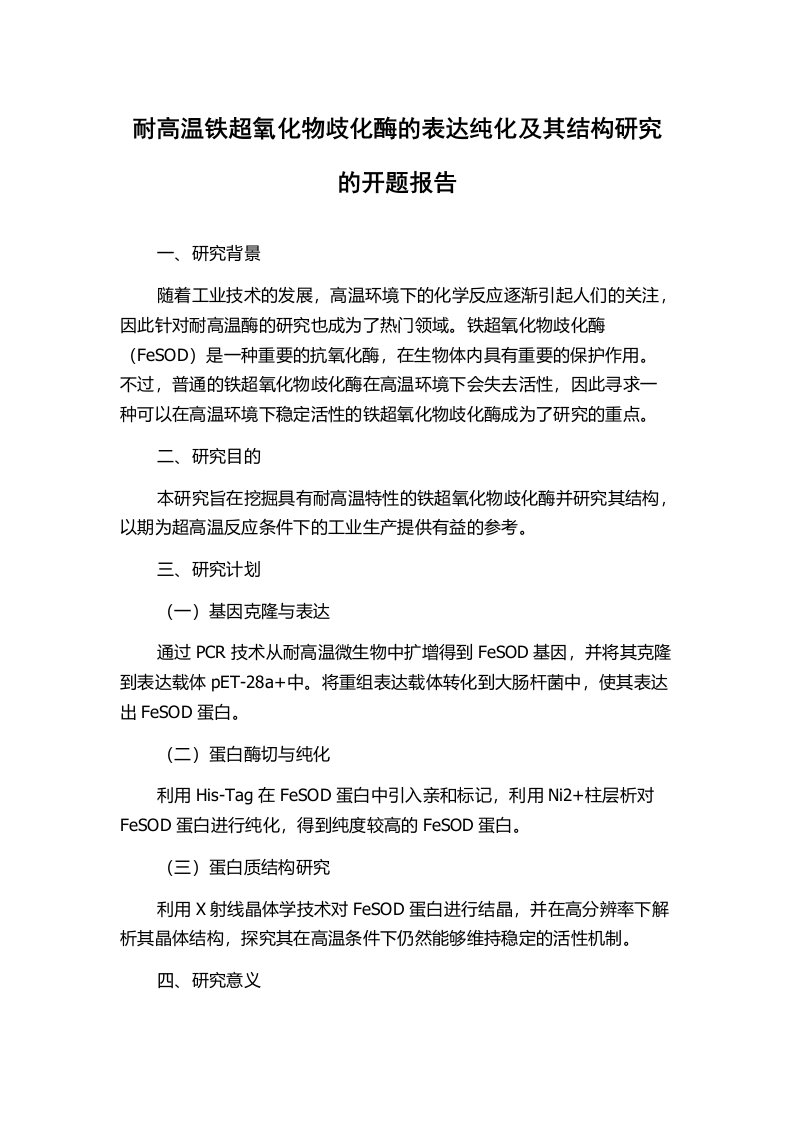 耐高温铁超氧化物歧化酶的表达纯化及其结构研究的开题报告

一、研究背景

随着工业技术的发展，高温环境下的化学反应逐渐引起人们的关注，因此针对耐高温酶的研究也成为了热门领域。铁超氧化物歧化酶（FeSOD）是一种重要的抗氧化酶，在生物体内具有重要的保护作用。不过，普通的铁超氧化物歧化酶在高温环境下会失去活性，因此寻求一种可以在高温环境下稳定活性的铁超氧化物歧化酶成为了研究的重点。

二、研究目的

本研究旨在挖掘具有耐高温特性的铁超氧化物歧化酶并研究其结构，以期为超高温反应条件下的工业生产提供有益的参考。

三、研究计划

（一）基因克隆与表达

通过 PCR 技术从耐高温微生物中扩增得到 FeSOD 基因，并将其克隆到表达载体 pET-28a+中。将重组表达载体转化到大肠杆菌中，使其表达出 FeSOD 蛋白。

（二）蛋白酶切与纯化

利用 His-Tag 在 FeSOD 蛋白中引入亲和标记，利用 Ni2+柱层析对 FeSOD 蛋白进行纯化，得到纯度较高的 FeSOD 蛋白。

（三）蛋白质结构研究

利用 X 射线晶体学技术对 FeSOD 蛋白进行结晶，并在高分辨率下解析其晶体结构，探究其在高温条件下仍然能够维持稳定的活性机制。

四、研究意义